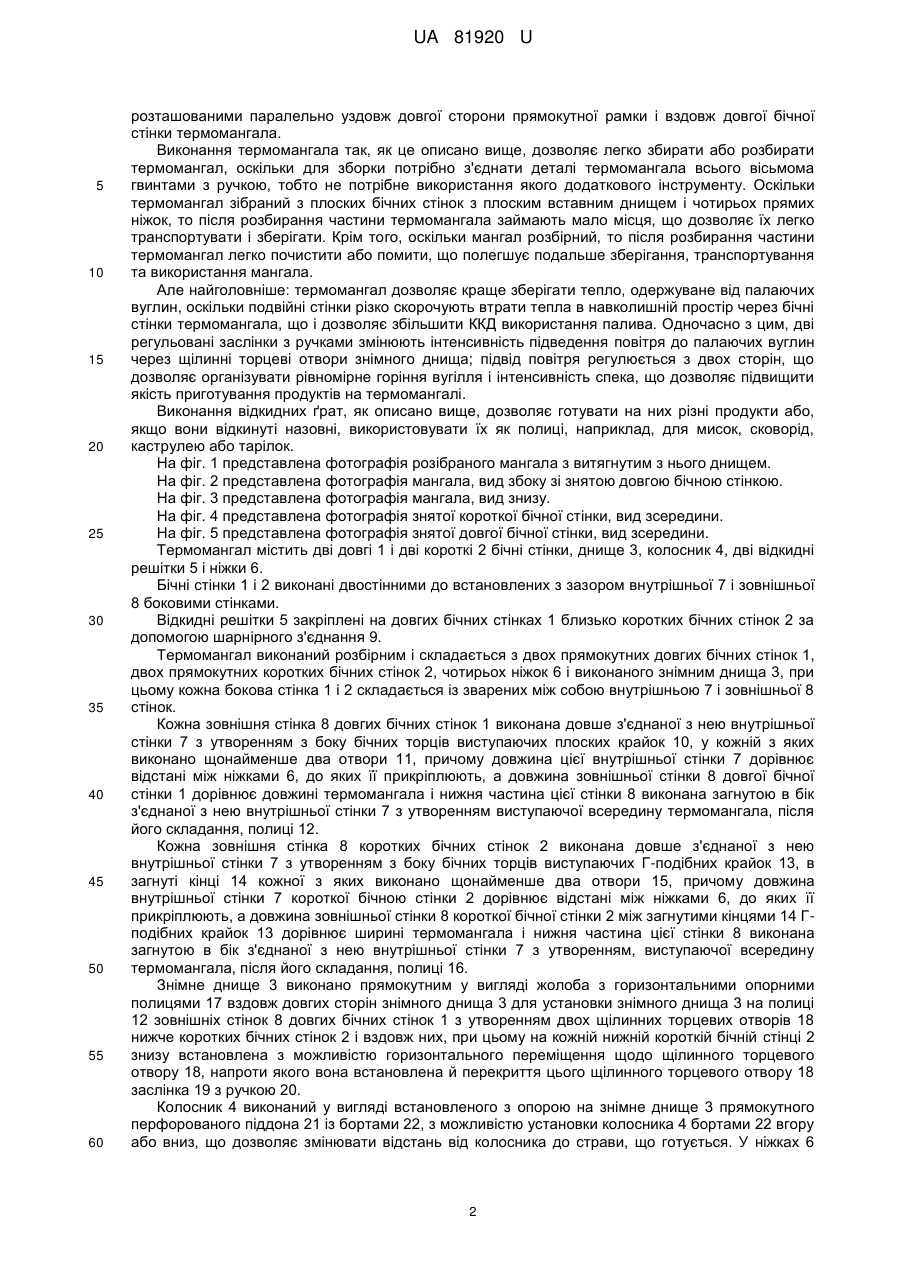 UA 81920 U

розташованими паралельно уздовж довгої сторони прямокутної рамки і вздовж довгої бічної стінки термомангала.

Виконання термомангала так, як це описано вище, дозволяє легко збирати або розбирати термомангал, оскільки для зборки потрібно з'єднати деталі термомангала всього вісьмома
5 гвинтами з ручкою, тобто не потрібне використання якого додаткового інструменту. Оскільки термомангал зібраний з плоских бічних стінок з плоским вставним днищем і чотирьох прямих ніжок, то після розбирання частини термомангала займають мало місця, що дозволяє їх легко транспортувати і зберігати. Крім того, оскільки мангал розбірний, то після розбирання частини термомангал легко почистити або помити, що полегшує подальше зберігання, транспортування
10 та використання мангала.

Але найголовніше: термомангал дозволяє краще зберігати тепло, одержуване від палаючих вуглин, оскільки подвійні стінки різко скорочують втрати тепла в навколишній простір через бічні стінки термомангала, що і дозволяє збільшити ККД використання палива. Одночасно з цим, дві регульовані заслінки з ручками змінюють інтенсивність підведення повітря до палаючих вуглин
15 через щілинні торцеві отвори знімного днища; підвід повітря регулюється з двох сторін, що дозволяє організувати рівномірне горіння вугілля і інтенсивність спека, що дозволяє підвищити якість приготування продуктів на термомангалі.

Виконання відкидних ґрат, як описано вище, дозволяє готувати на них різні продукти або, якщо вони відкинуті назовні, використовувати їх як полиці, наприклад, для мисок, сковорід,
20 каструлею або тарілок.

На фіг. 1 представлена фотографія розібраного мангала з витягнутим з нього днищем.
На фіг. 2 представлена фотографія мангала, вид збоку зі знятою довгою бічною стінкою.
На фіг. 3 представлена фотографія мангала, вид знизу.
На фіг. 4 представлена фотографія знятої короткої бічної стінки, вид зсередини.
25 На фіг. 5 представлена фотографія знятої довгої бічної стінки, вид зсередини.

Термомангал містить дві довгі 1 і дві короткі 2 бічні стінки, днище 3, колосник 4, дві відкидні решітки 5 і ніжки 6.

Бічні стінки 1 і 2 виконані двостінними до встановлених з зазором внутрішньої 7 і зовнішньої 8 боковими стінками.
30 Відкидні решітки 5 закріплені на довгих бічних стінках 1 близько коротких бічних стінок 2 за допомогою шарнірного з'єднання 9.

Термомангал виконаний розбірним і складається з двох прямокутних довгих бічних стінок 1, двох прямокутних коротких бічних стінок 2, чотирьох ніжок 6 і виконаного знімним днища 3, при цьому кожна бокова стінка 1 і 2 складається із зварених між собою внутрішньою 7 і зовнішньої 8
35 стінок.

Кожна зовнішня стінка 8 довгих бічних стінок 1 виконана довше з'єднаної з нею внутрішньої стінки 7 з утворенням з боку бічних торців виступаючих плоских крайок 10, у кожній з яких виконано щонайменше два отвори 11, причому довжина цієї внутрішньої стінки 7 дорівнює відстані між ніжками 6, до яких її прикріплюють, а довжина зовнішньої стінки 8 довгої бічної
40 стінки 1 дорівнює довжині термомангала і нижня частина цієї стінки 8 виконана загнутою в бік з'єднаної з нею внутрішньої стінки 7 з утворенням виступаючої всередину термомангала, після його складання, полиці 12.

Кожна зовнішня стінка 8 коротких бічних стінок 2 виконана довше з'єднаної з нею внутрішньої стінки 7 з утворенням з боку бічних торців виступаючих Г-подібних крайок 13, в
45 загнуті кінці 14 кожної з яких виконано щонайменше два отвори 15, причому довжина внутрішньої стінки 7 короткої бічною стінки 2 дорівнює відстані між ніжками 6, до яких її прикріплюють, а довжина зовнішньої стінки 8 короткої бічної стінки 2 між загнутими кінцями 14 Г-подібних крайок 13 дорівнює ширині термомангала і нижня частина цієї стінки 8 виконана загнутою в бік з'єднаної з нею внутрішньої стінки 7 з утворенням, виступаючої всередину
50 термомангала, після його складання, полиці 16.

Знімне днище 3 виконано прямокутним у вигляді жолоба з горизонтальними опорними полицями 17 вздовж довгих сторін знімного днища 3 для установки знімного днища 3 на полиці 12 зовнішніх стінок 8 довгих бічних стінок 1 з утворенням двох щілинних торцевих отворів 18 нижче коротких бічних стінок 2 і вздовж них, при цьому на кожній нижній короткій бічній стінці 2
55 знизу встановлена з можливістю горизонтального переміщення щодо щілинного торцевого отвору 18, напроти якого вона встановлена й перекриття цього щілинного торцевого отвору 18 заслінка 19 з ручкою 20.

Колосник 4 виконаний у вигляді встановленого з опорою на знімне днище 3 прямокутного перфорованого піддона 21 із бортами 22, з можливістю установки колосника 4 бортами 22 вгору
60 або вниз, що дозволяє змінювати відстань від колосника до страви, що готується. У ніжках 6

2